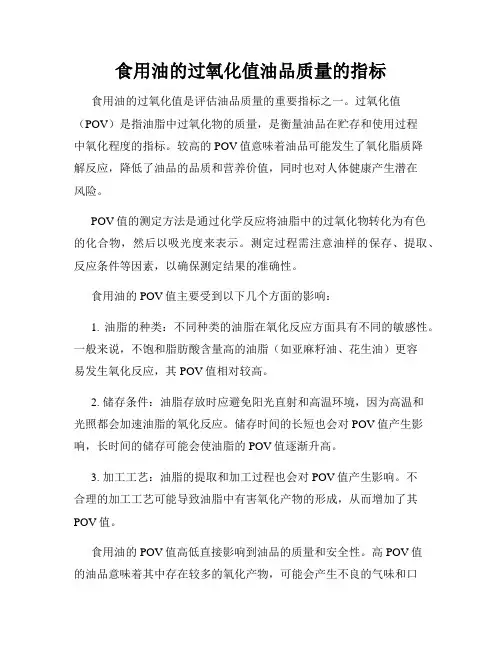 食用油的过氧化值油品质量的指标

食用油的过氧化值是评估油品质量的重要指标之一。过氧化值（POV）是指油脂中过氧化物的质量，是衡量油品在贮存和使用过程中氧化程度的指标。较高的 POV 值意味着油品可能发生了氧化脂质降解反应，降低了油品的品质和营养价值，同时也对人体健康产生潜在风险。

POV 值的测定方法是通过化学反应将油脂中的过氧化物转化为有色的化合物，然后以吸光度来表示。测定过程需注意油样的保存、提取、反应条件等因素，以确保测定结果的准确性。

食用油的 POV 值主要受到以下几个方面的影响：

1. 油脂的种类：不同种类的油脂在氧化反应方面具有不同的敏感性。一般来说，不饱和脂肪酸含量高的油脂（如亚麻籽油、花生油）更容易发生氧化反应，其 POV 值相对较高。

2. 储存条件：油脂存放时应避免阳光直射和高温环境，因为高温和光照都会加速油脂的氧化反应。储存时间的长短也会对 POV 值产生影响，长时间的储存可能会使油脂的 POV 值逐渐升高。

3. 加工工艺：油脂的提取和加工过程也会对 POV 值产生影响。不合理的加工工艺可能导致油脂中有害氧化产物的形成，从而增加了其 POV 值。

食用油的 POV 值高低直接影响到油品的质量和安全性。高 POV 值的油品意味着其中存在较多的氧化产物，可能会产生不良的气味和口